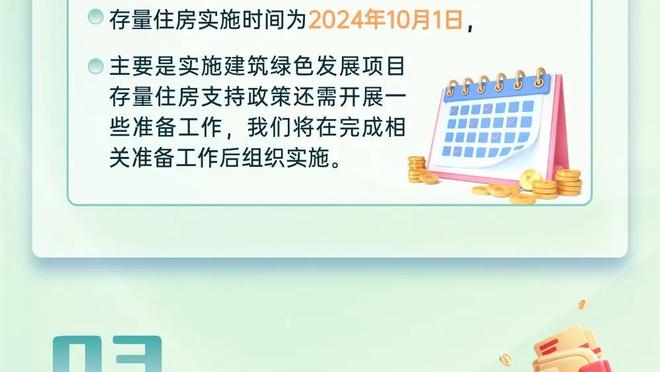 存量住房实施时间为2024年10月1日，

主要是实施建筑绿色发展项目存量住房支持政策还需开展一些准备工作，我们将在完成相关准备工作后组织实施。

03